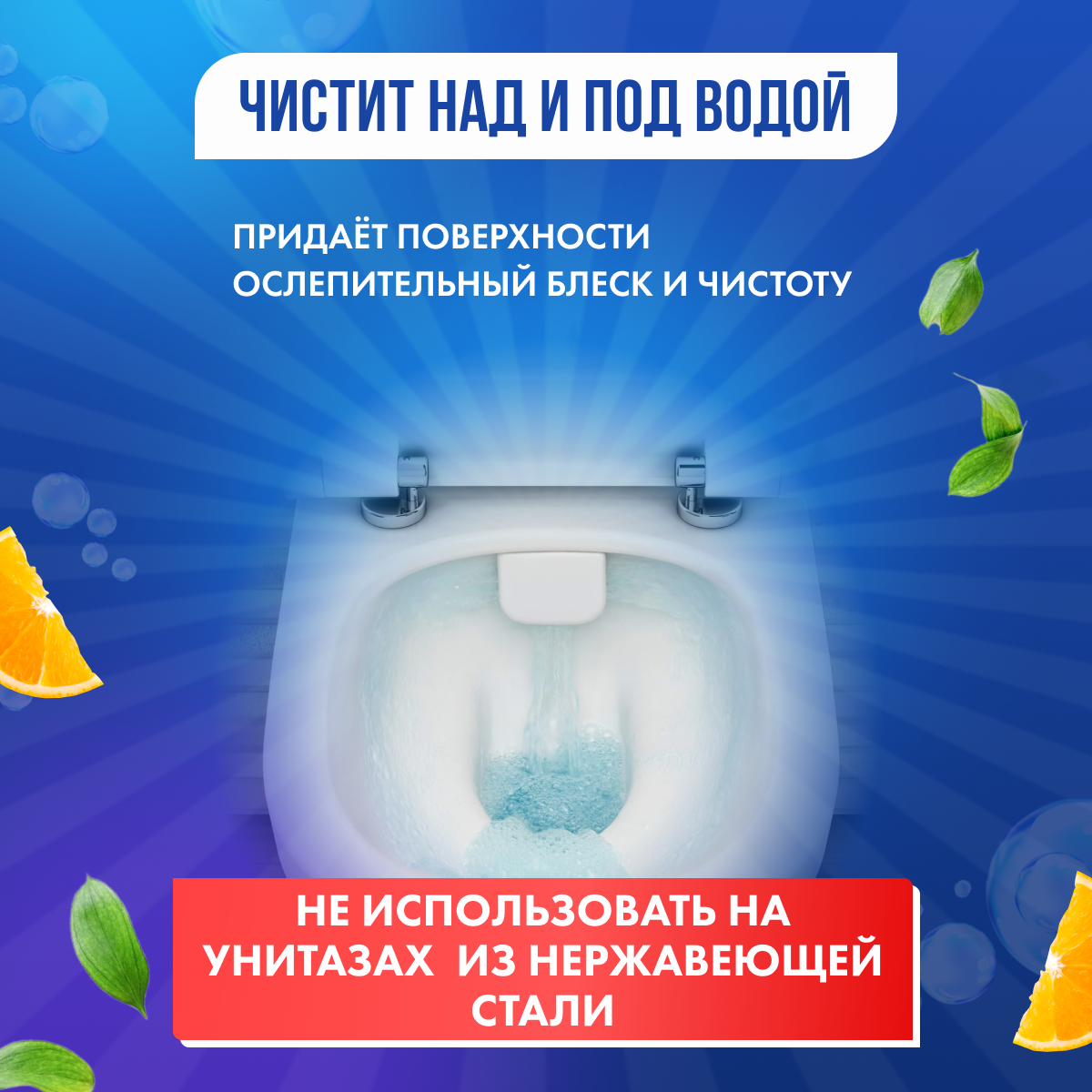 ЧИСТИТ НАД И ПОД ВОДОЙ

ПРИДАЁТ ПОВЕРХНОСТИ ОСЛЕПИТЕЛЬНЫЙ БЛЕСК И ЧИСТОТУ

НЕ ИСПОЛЬЗОВАТЬ НА УНИТАЗАХ  ИЗ НЕРЖАВЕЮЩЕЙ СТАЛИ